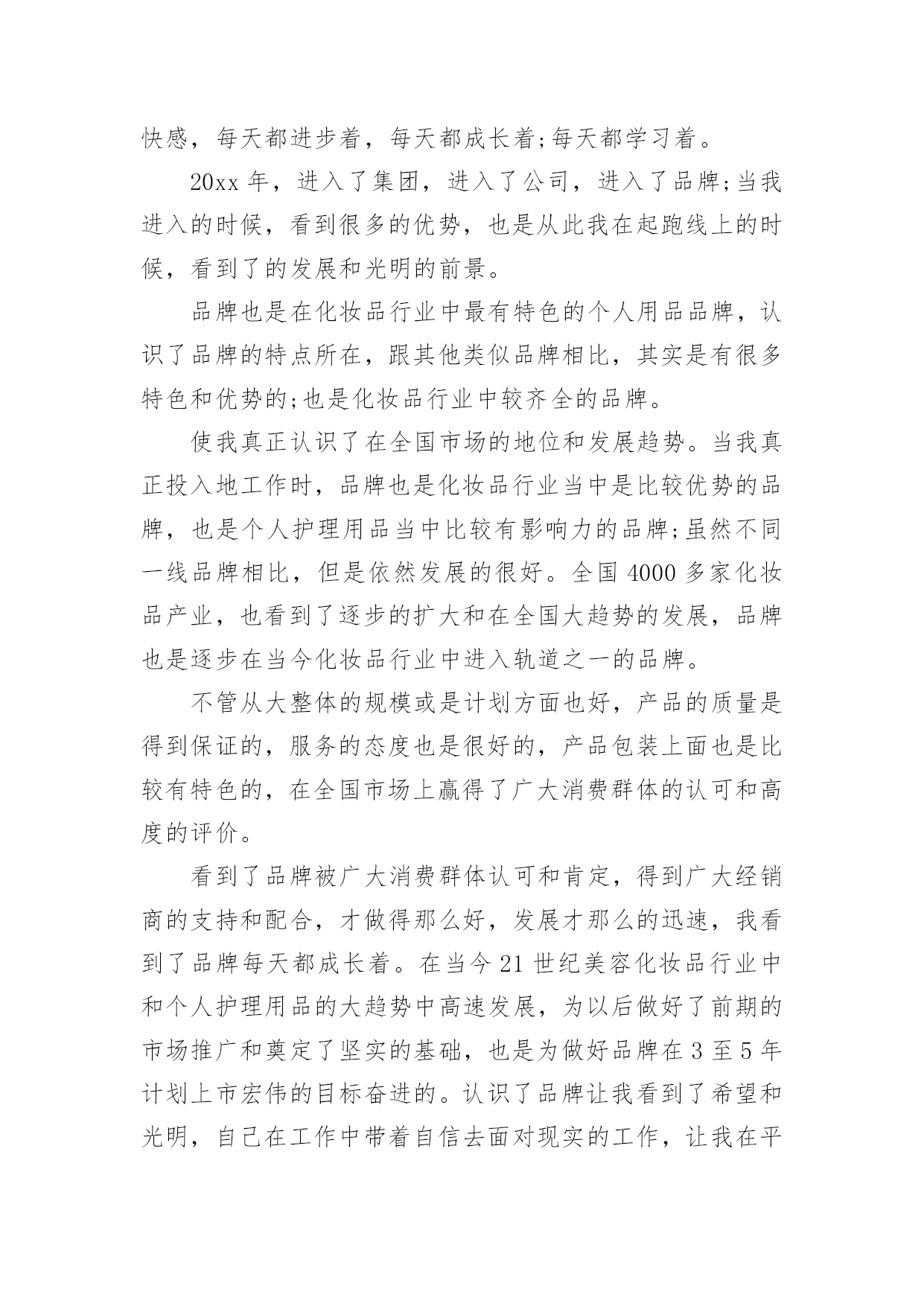 快感，每天都进步着，每天都成长着;每天都学习着。

20xx 年，进入了集团，进入了公司，进入了品牌;当我进入的时候，看到很多的优势，也是从此我在起跑线上的时候，看到了的发展和光明的前景。

品牌也是在化妆品行业中最有特色的个人用品品牌，认识了品牌的特点所在，跟其他类似品牌相比，其实是有很多特色和优势的;也是化妆品行业中较齐全的品牌。

使我真正认识了在全国市场的地位和发展趋势。当我真正投入地工作时，品牌也是化妆品行业当中是比较优势的品牌，也是个人护理用品当中比较有影响力的品牌;虽然不同一线品牌相比，但是依然发展的很好。全国 4000 多家化妆品产业，也看到了逐步的扩大和在全国大趋势的发展，品牌也是逐步在当今化妆品行业中进入轨道之一的品牌。

不管从大整体的规模或是计划方面也好，产品的质量是得到保证的，服务的态度也是很好的，产品包装上面也是比较有特色的，在全国市场上赢得了广大消费群体的认可和高度的评价。

看到了品牌被广大消费群体认可和肯定，得到广大经销商的支持和配合，才做得那么好，发展才那么的迅速，我看到了品牌每天都成长着。在当今 21 世纪美容化妆品行业中和个人护理用品的大趋势中高速发展，为以后做好了前期的市场推广和奠定了坚实的基础，也是为做好品牌在 3 至 5 年计划上市宏伟的目标奋进的。认识了品牌让我看到了希望和光明，自己在工作中带着自信去面对现实的工作，让我在平